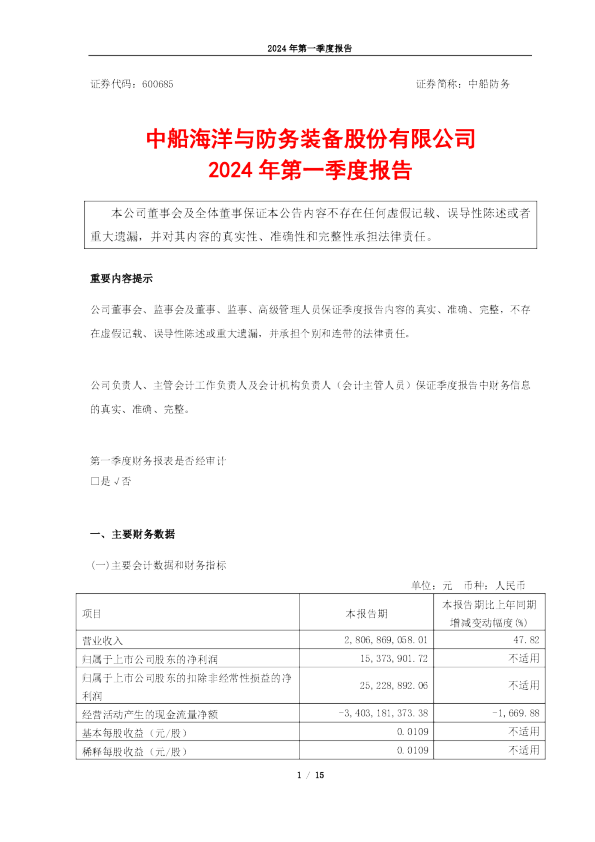 2024 年第一季度报告

证券代码：600685　　　　　　　　　　　　　　　　　　证券简称：中船防务

中船海洋与防务装备股份有限公司
2024 年第一季度报告

本公司董事会及全体董事保证本公告内容不存在任何虚假记载、误导性陈述或者重大遗漏，并对其内容的真实性、准确性和完整性承担法律责任。

重要内容提示

公司董事会、监事会及董事、监事、高级管理人员保证季度报告内容的真实、准确、完整，不存在虚假记载、误导性陈述或重大遗漏，并承担个别和连带的法律责任。

公司负责人、主管会计工作负责人及会计机构负责人（会计主管人员）保证季度报告中财务信息的真实、准确、完整。

第一季度财务报表是否经审计
□是 √否

一、主要财务数据

(一)主要会计数据和财务指标

单位：元　币种：人民币

| 项目 | 本报告期 | 本报告期比上年同期增减变动幅度(%) |
|---|---|---|
| 营业收入 | 2,806,869,058.01 | 47.82 |
| 归属于上市公司股东的净利润 | 15,373,901.72 | 不适用 |
| 归属于上市公司股东的扣除非经常性损益的净利润 | 25,228,892.06 | 不适用 |
| 经营活动产生的现金流量净额 | -3,403,181,373.38 | -1,669.88 |
| 基本每股收益（元/股） | 0.0109 | 不适用 |
| 稀释每股收益（元/股） | 0.0109 | 不适用 |

1 / 15